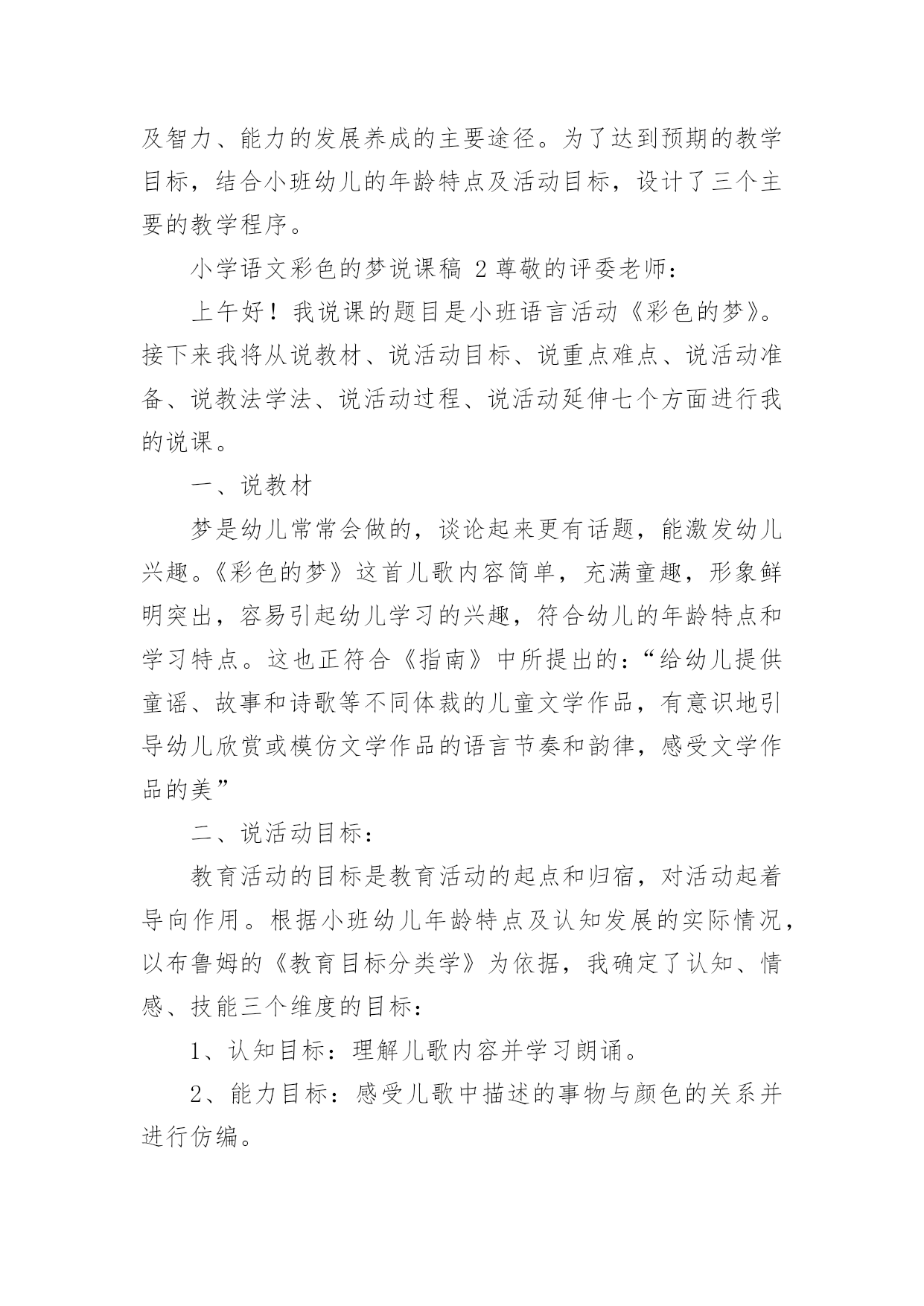 及智力、能力的发展养成的主要途径。为了达到预期的教学目标，结合小班幼儿的年龄特点及活动目标，设计了三个主要的教学程序。

小学语文彩色的梦说课稿 2 尊敬的评委老师：

上午好！我说课的题目是小班语言活动《彩色的梦》。接下来我将从说教材、说活动目标、说重点难点、说活动准备、说教法学法、说活动过程、说活动延伸七个方面进行我的说课。

一、说教材

梦是幼儿常常会做的，谈论起来更有话题，能激发幼儿兴趣。《彩色的梦》这首儿歌内容简单，充满童趣，形象鲜明突出，容易引起幼儿学习的兴趣，符合幼儿的年龄特点和学习特点。这也正符合《指南》中所提出的：“给幼儿提供童谣、故事和诗歌等不同体裁的儿童文学作品，有意识地引导幼儿欣赏或模仿文学作品的语言节奏和韵律，感受文学作品的美”

二、说活动目标：

教育活动的目标是教育活动的起点和归宿，对活动起着导向作用。根据小班幼儿年龄特点及认知发展的实际情况，以布鲁姆的《教育目标分类学》为依据，我确定了认知、情感、技能三个维度的目标：

1、认知目标：理解儿歌内容并学习朗诵。

2、能力目标：感受儿歌中描述的事物与颜色的关系并进行仿编。